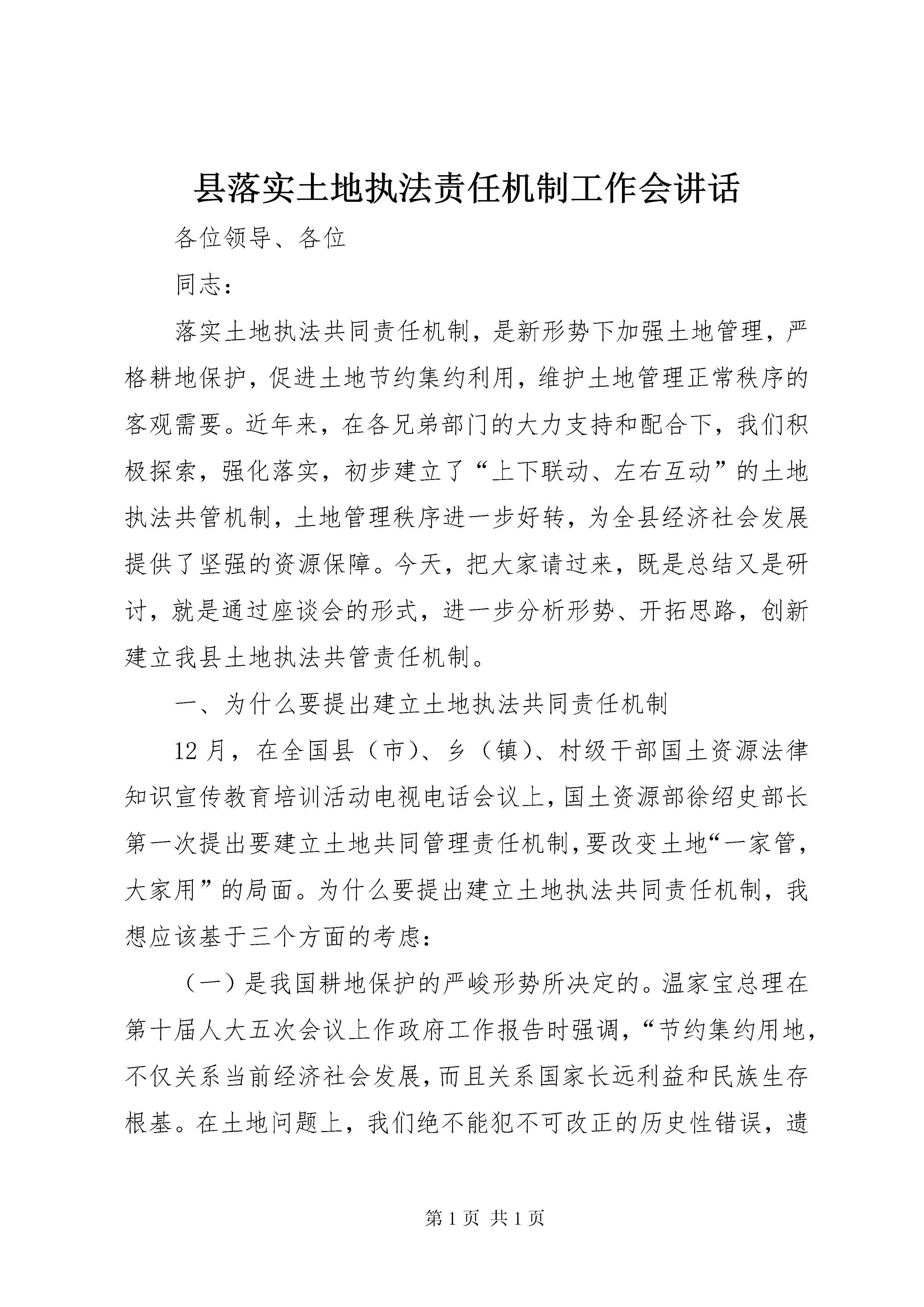 县落实土地执法责任机制工作会讲话

各位领导、各位

同志：

落实土地执法共同责任机制，是新形势下加强土地管理，严格耕地保护，促进土地节约集约利用，维护土地管理正常秩序的客观需要。近年来，在各兄弟部门的大力支持和配合下，我们积极探索，强化落实，初步建立了“上下联动、左右互动”的土地执法共管机制，土地管理秩序进一步好转，为全县经济社会发展提供了坚强的资源保障。今天，把大家请过来，既是总结又是研讨，就是通过座谈会的形式，进一步分析形势、开拓思路，创新建立我县土地执法共管责任机制。

一、为什么要提出建立土地执法共同责任机制

12月，在全国县（市）、乡（镇）、村级干部国土资源法律知识宣传教育培训活动电视电话会议上，国土资源部徐绍史部长第一次提出要建立土地共同管理责任机制，要改变土地“一家管，大家用”的局面。为什么要提出建立土地执法共同责任机制，我想应该基于三个方面的考虑：

（一）是我国耕地保护的严峻形势所决定的。温家宝总理在第十届人大五次会议上作政府工作报告时强调，“节约集约用地，不仅关系当前经济社会发展，而且关系国家长远利益和民族生存根基。在土地问题上，我们绝不能犯不可改正的历史性错误，遗

第1页 共1页